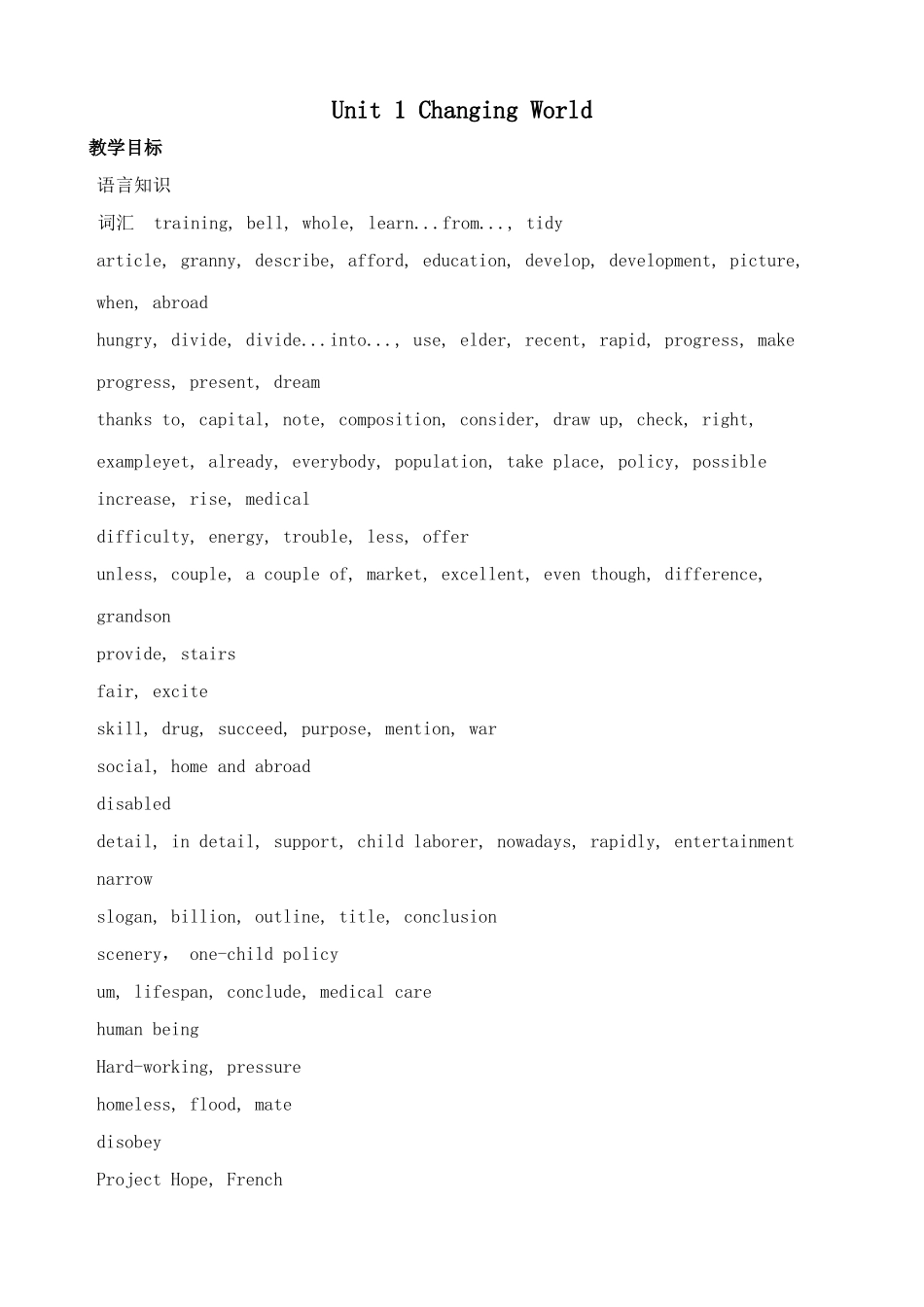 Unit 1 Changing World

教学目标

语言知识

词汇 training, bell, whole, learn...from..., tidy

article, granny, describe, afford, education, develop, development, picture, when, abroad

hungry, divide, divide...into..., use, elder, recent, rapid, progress, make progress, present, dream

thanks to, capital, note, composition, consider, draw up, check, right, exampleyet, already, everybody, population, take place, policy, possible

increase, rise, medical

difficulty, energy, trouble, less, offer

unless, couple, a couple of, market, excellent, even though, difference, grandson

provide, stairs

fair, excite

skill, drug, succeed, purpose, mention, war

social, home and abroad

disabled

detail, in detail, support, child laborer, nowadays, rapidly, entertainment

narrow

slogan, billion, outline, title, conclusion

scenery, one-child policy

um, lifespan, conclude, medical care

human being

Hard-working, pressure

homeless, flood, mate

disobey

Project Hope, French